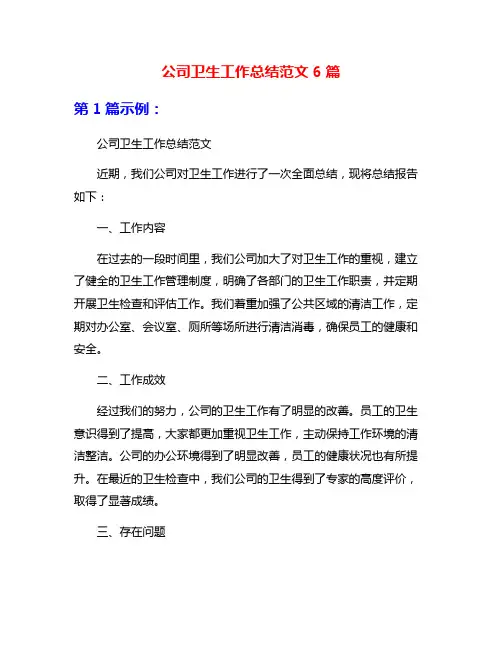 公司卫生工作总结范文 6 篇

第 1 篇示例：

公司卫生工作总结范文

近期，我们公司对卫生工作进行了一次全面总结，现将总结报告如下：

一、工作内容

在过去的一段时间里，我们公司加大了对卫生工作的重视，建立了健全的卫生工作管理制度，明确了各部门的卫生工作职责，并定期开展卫生检查和评估工作。我们着重加强了公共区域的清洁工作，定期对办公室、会议室、厕所等场所进行清洁消毒，确保员工的健康和安全。

二、工作成效

经过我们的努力，公司的卫生工作有了明显的改善。员工的卫生意识得到了提高，大家都更加重视卫生工作，主动保持工作环境的清洁整洁。公司的办公环境得到了明显改善，员工的健康状况也有所提升。在最近的卫生检查中，我们公司的卫生得到了专家的高度评价，取得了显著成绩。

三、存在问题